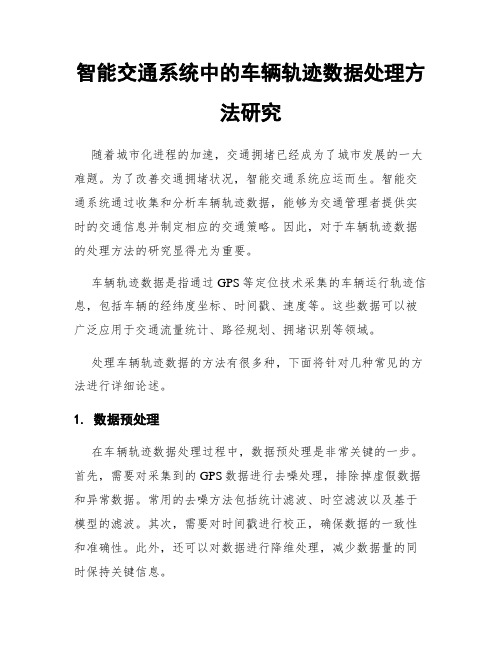 智能交通系统中的车辆轨迹数据处理方法研究

随着城市化进程的加速，交通拥堵已经成为了城市发展的一大难题。为了改善交通拥堵状况，智能交通系统应运而生。智能交通系统通过收集和分析车辆轨迹数据，能够为交通管理者提供实时的交通信息并制定相应的交通策略。因此，对于车辆轨迹数据的处理方法的研究显得尤为重要。

车辆轨迹数据是指通过 GPS 等定位技术采集的车辆运行轨迹信息，包括车辆的经纬度坐标、时间戳、速度等。这些数据可以被广泛应用于交通流量统计、路径规划、拥堵识别等领域。

处理车辆轨迹数据的方法有很多种，下面将针对几种常见的方法进行详细论述。

1. 数据预处理

在车辆轨迹数据处理过程中，数据预处理是非常关键的一步。首先，需要对采集到的 GPS 数据进行去噪处理，排除掉虚假数据和异常数据。常用的去噪方法包括统计滤波、时空滤波以及基于模型的滤波。其次，需要对时间戳进行校正，确保数据的一致性和准确性。此外，还可以对数据进行降维处理，减少数据量的同时保持关键信息。